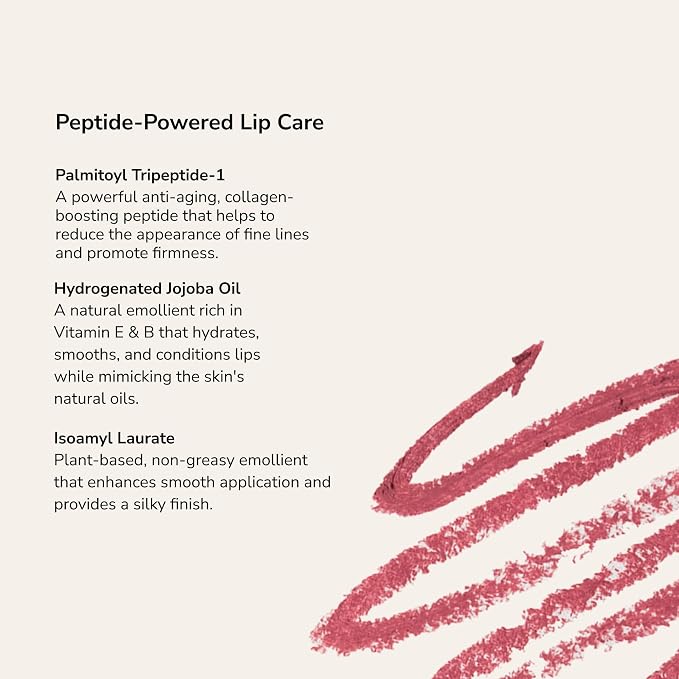 Peptide-Powered Lip Care

Palmitoyl Tripeptide-1
A powerful anti-aging, collagen-boosting peptide that helps to reduce the appearance of fine lines and promote firmness.

Hydrogenated Jojoba Oil
A natural emollient rich in Vitamin E & B that hydrates, smooths, and conditions lips while mimicking the skin's natural oils.

Isoamyl Laurate
Plant-based, non-greasy emollient that enhances smooth application and provides a silky finish.